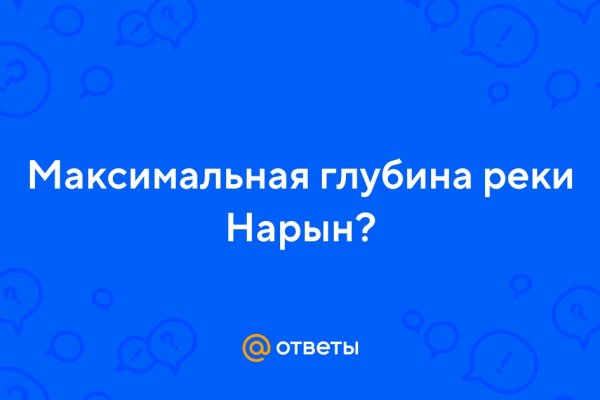 Максимальная глубина реки Нарын?

@ ответы